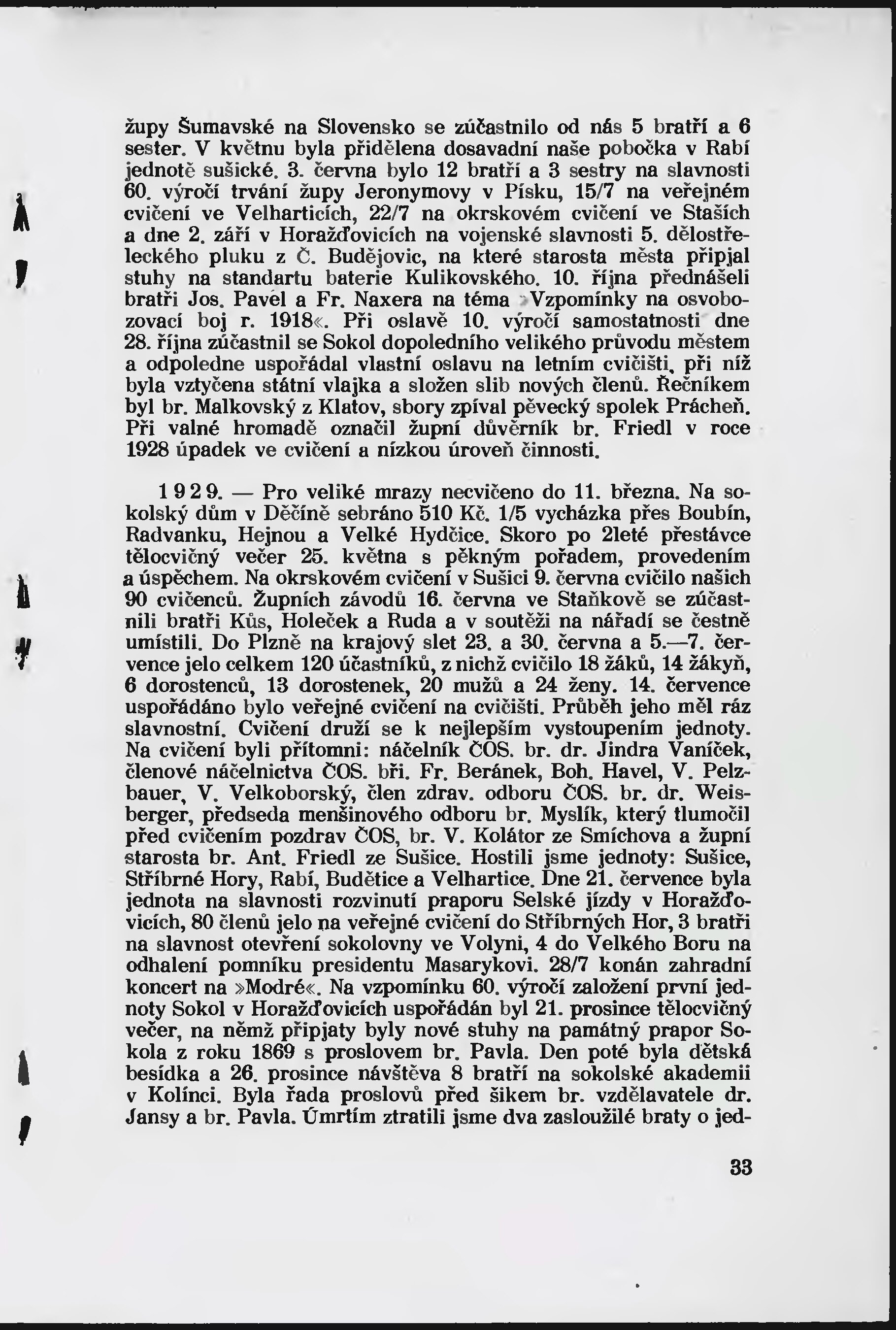 župy Šumavské na Slovensko se zúčastnilo od nás 5 bratří a 6 sester. V květnu byla přidělena dosavadní naše pobočka v Rabí jednotě sušické. 3. června bylo 12 bratří a 3 sestry na slavnosti 60. výročí trvání župy Jeronymovy v Písku, 15/7 na veřejném cvičení ve Velharticích, 22/7 na okrskovém cvičení ve Staších a dne 2. září v Horažďovicích na vojenské slavnosti 5. dělostřeleckého pluku z Č. Budějovic, na které starosta města připjal stuhy na standartu baterie Kulikovského. 10. října přednášeli bratři Jos. Pavel a Fr. Naxera na téma »Vzpomínky na osvobozovací boj r. 1918«. Při oslavě 10. výročí samostatnosti dne 28. října zúčastnil se Sokol dopoledního velikého průvodu městem a odpoledne uspořádal vlastní oslavu na letním cvičišti, při níž byla vztyčena státní vlajka a složen slib nových členů. Řečníkem byl br. Malkovský z Klatov, sbory zpíval pěvecký spolek Prácheň. Při valné hromadě označil župní důvěrník br. Friedl v roce 1928 úpadek ve cvičení a nízkou úroveň činnosti.

1929. — Pro veliké mrazy necvičeno do 11. března. Na sokolský dům v Děčíně sebráno 510 Kč. 1/5 vycházka přes Boubín, Radvanku, Hejnou a Velké Hydčice. Skoro po 2leté přestávce tělocvičný večer 25. května s pěkným pořadem, provedením a úspěchem. Na okrskovém cvičení v Sušici 9. června cvičilo našich 90 cvičenců. Župních závodů 16. června ve Staňkově se zúčastnili bratři Kůs, Holeček a Ruda a v soutěži na nářadí se čestně umístili. Do Plzně na krajový slet 23. a 30. června a 5.—7. července jelo celkem 120 účastníků, z nichž cvičilo 18 žáků, 14 žákyň, 6 dorostenců, 13 dorostenek, 20 mužů a 24 ženy. 14. července uspořádáno bylo veřejné cvičení na cvičišti. Průběh jeho měl ráz slavnostní. Cvičení druží se k nejlepším vystoupením jednoty. Na cvičení byli přítomni: náčelník ČOS. br. dr. Jindra Vaníček, členové náčelnictva ČOS. bři. Fr. Beránek, Boh. Havel, V. Pelzbauer, V. Velkoborský, člen zdrav. odboru ČOS. br. dr. Weisberger, předseda menšinového odboru br. Myslík, který tlumočil před cvičením pozdrav ČOS, br. V. Kolátor ze Smíchova a župní starosta br. Ant. Friedl ze Sušice. Hostili jsme jednoty: Sušice, Stříbrné Hory, Rabí, Budětice a Velhartice. Dne 21. července byla jednota na slavnosti rozvinutí praporu Selské jízdy v Horažďovicích, 80 členů jelo na veřejné cvičení do Stříbrných Hor, 3 bratři na slavnost otevření sokolovny ve Volyni, 4 do Velkého Boru na odhalení pomníku presidentu Masarykovi. 28/7 konán zahradní koncert na »Modré«. Na vzpomínku 60. výročí založení první jednoty Sokol v Horažďovicích uspořádán byl 21. prosince tělocvičný večer, na němž připjaty byly nové stuhy na památný prapor Sokola z roku 1869 s proslovem br. Pavla. Den poté byla dětská besídka a 26. prosince návštěva 8 bratří na sokolské akademii v Kolínci. Byla řada proslovů před šikem br. vzdělavatele dr. Jansy a br. Pavla. Úmrtím ztratili jsme dva zasloužilé braty o jed-

33